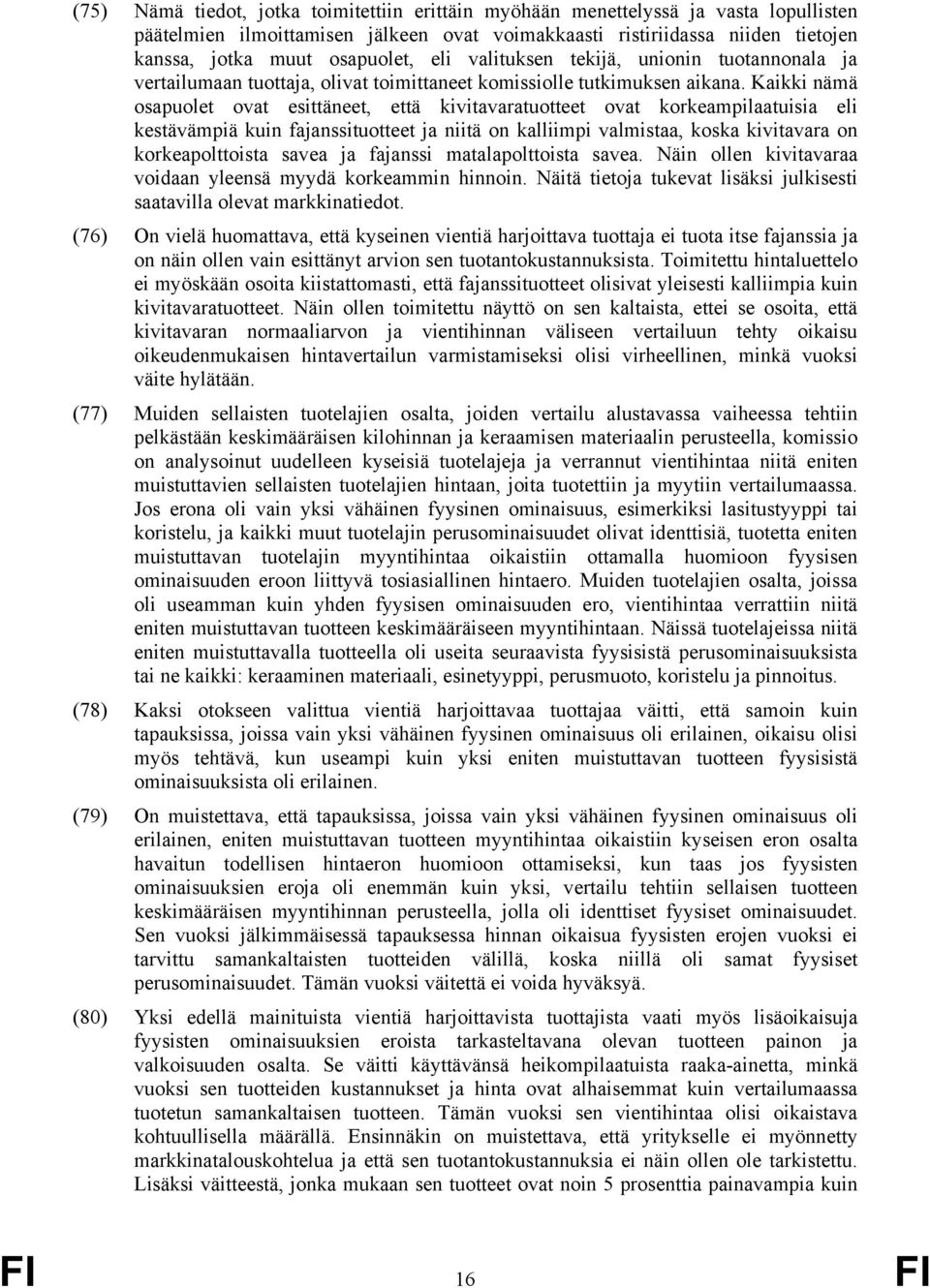 (75) Nämä tiedot, jotka toimitettiin erittäin myöhään menettelyssä ja vasta lopullisten päätelmien ilmoittamisen jälkeen ovat voimakkaasti ristiriidassa niiden tietojen kanssa, jotka muut osapuolet, eli valituksen tekijä, unionin tuotannonala ja vertailumaan tuottaja, olivat toimittaneet komissiolle tutkimuksen aikana. Kaikki nämä osapuolet ovat esittäneet, että kivitavaratuotteet ovat korkeampilaatuisia eli kestävämpiä kuin fajanssituotteet ja niitä on kalliimpi valmistaa, koska kivitavara on korkeapolttoista savea ja fajanssi matalapolttoista savea. Näin ollen kivitavaraa voidaan yleensä myydä korkeammin hinnoin. Näitä tietoja tukevat lisäksi julkisesti saatavilla olevat markkinatiedot.

(76) On vielä huomattava, että kyseinen vientiä harjoittava tuottaja ei tuota itse fajanssia ja on näin ollen vain esittänyt arvion sen tuotantokustannuksista. Toimitettu hintaluettelo ei myöskään osoita kiistattomasti, että fajanssituotteet olisivat yleisesti kalliimpia kuin kivitavaratuotteet. Näin ollen toimitettu näyttö on sen kaltaista, ettei se osoita, että kivitavaran normaaliarvon ja vientihinnan väliseen vertailuun tehty oikaisu oikeudenmukaisen hintavertailun varmistamiseksi olisi virheellinen, minkä vuoksi väite hylätään.

(77) Muiden sellaisten tuotelajien osalta, joiden vertailu alustavassa vaiheessa tehtiin pelkästään keskimääräisen kilohinnan ja keraamisen materiaalin perusteella, komissio on analysoinut uudelleen kyseisiä tuotelajeja ja verrannut vientihintaa niitä eniten muistuttavien sellaisten tuotelajien hintaan, joita tuotettiin ja myytiin vertailumaassa. Jos erona oli vain yksi vähäinen fyysinen ominaisuus, esimerkiksi lasitustyyppi tai koristelu, ja kaikki muut tuotelajin perusominaisuudet olivat identtisiä, tuotetta eniten muistuttavan tuotelajin myyntihintaa oikaistiin ottamalla huomioon fyysisen ominaisuuden eroon liittyvä tosiasiallinen hintaero. Muiden tuotelajien osalta, joissa oli useamman kuin yhden fyysisen ominaisuuden ero, vientihintaa verrattiin niitä eniten muistuttavan tuotteen keskimääräiseen myyntihintaan. Näissä tuotelajeissa niitä eniten muistuttavalla tuotteella oli useita seuraavista fyysisistä perusominaisuuksista tai ne kaikki: keraaminen materiaali, esinetyyppi, perusmuoto, koristelu ja pinnoitus.

(78) Kaksi otokseen valittua vientiä harjoittavaa tuottajaa väitti, että samoin kuin tapauksissa, joissa vain yksi vähäinen fyysinen ominaisuus oli erilainen, oikaisu olisi myös tehtävä, kun useampi kuin yksi eniten muistuttavan tuotteen fyysisistä ominaisuuksista oli erilainen.

(79) On muistettava, että tapauksissa, joissa vain yksi vähäinen fyysinen ominaisuus oli erilainen, eniten muistuttavan tuotteen myyntihintaa oikaistiin kyseisen eron osalta havaitun todellisen hintaeron huomioon ottamiseksi, kun taas jos fyysisten ominaisuuksien eroja oli enemmän kuin yksi, vertailu tehtiin sellaisen tuotteen keskimääräisen myyntihinnan perusteella, jolla oli identtiset fyysiset ominaisuudet. Sen vuoksi jälkimmäisessä tapauksessa hinnan oikaisua fyysisten erojen vuoksi ei tarvittu samankaltaisten tuotteiden välillä, koska niillä oli samat fyysiset perusominaisuudet. Tämän vuoksi väitettä ei voida hyväksyä.

(80) Yksi edellä mainituista vientiä harjoittavista tuottajista vaati myös lisäoikaisuja fyysisten ominaisuuksien eroista tarkasteltavana olevan tuotteen painon ja valkoisuuden osalta. Se väitti käyttävänsä heikompilaatuista raaka-ainetta, minkä vuoksi sen tuotteiden kustannukset ja hinta ovat alhaisemmat kuin vertailumaassa tuotetun samankaltaisen tuotteen. Tämän vuoksi sen vientihintaa olisi oikaistava kohtuullisella määrällä. Ensinnäkin on muistettava, että yritykselle ei myönnetty markkinatalouskohtelua ja että sen tuotantokustannuksia ei näin ollen ole tarkistettu. Lisäksi väitteestä, jonka mukaan sen tuotteet ovat noin 5 prosenttia painavampia kuin

FI 16 FI